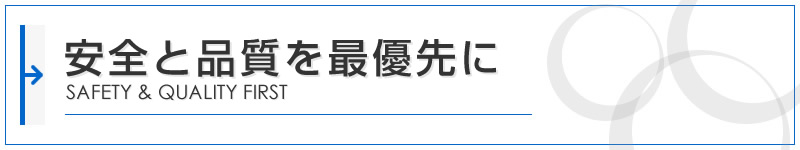 安全と品質を最優先に
SAFETY & QUALITY FIRST